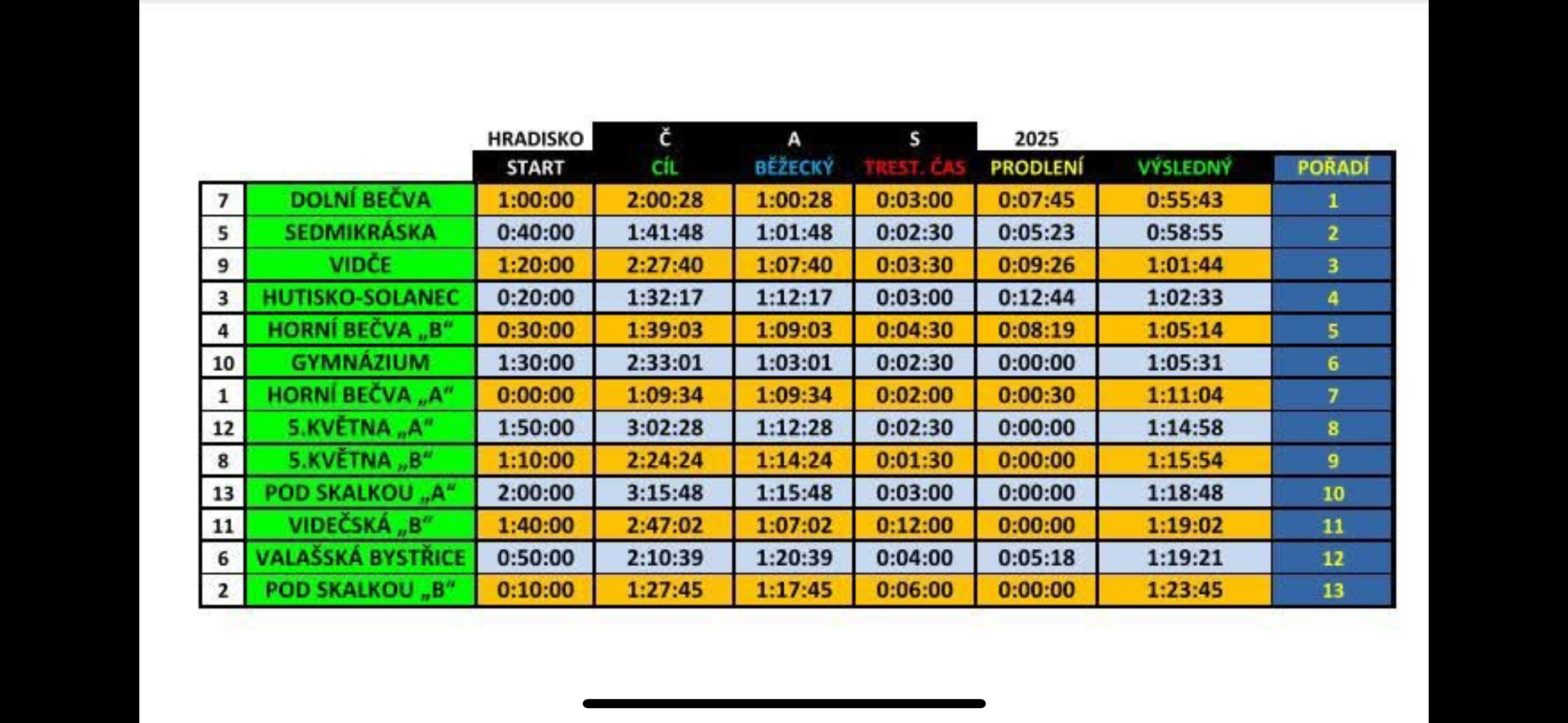 | | | HRADISKO | Č | A | S | 2025 | | |
|---|---|---|---|---|---|---|---|---|
| | | START | CÍL | BĚŽECKÝ | TREST. ČAS | PRODLENÍ | VÝSLEDNÝ | POŘADÍ |
| 7 | DOLNÍ BEČVA | 1:00:00 | 2:00:28 | 1:00:28 | 0:03:00 | 0:07:45 | 0:55:43 | 1 |
| 5 | SEDMIKRÁSKA | 0:40:00 | 1:41:48 | 1:01:48 | 0:02:30 | 0:05:23 | 0:58:55 | 2 |
| 9 | VIDČE | 1:20:00 | 2:27:40 | 1:07:40 | 0:03:30 | 0:09:26 | 1:01:44 | 3 |
| 3 | HUTISKO-SOLANEC | 0:20:00 | 1:32:17 | 1:12:17 | 0:03:00 | 0:12:44 | 1:02:33 | 4 |
| 4 | HORNÍ BEČVA „B“ | 0:30:00 | 1:39:03 | 1:09:03 | 0:04:30 | 0:08:19 | 1:05:14 | 5 |
| 10 | GYMNÁZIUM | 1:30:00 | 2:33:01 | 1:03:01 | 0:02:30 | 0:00:00 | 1:05:31 | 6 |
| 1 | HORNÍ BEČVA „A“ | 0:00:00 | 1:09:34 | 1:09:34 | 0:02:00 | 0:00:30 | 1:11:04 | 7 |
| 12 | 5.KVĚTNA „A“ | 1:50:00 | 3:02:28 | 1:12:28 | 0:02:30 | 0:00:00 | 1:14:58 | 8 |
| 8 | 5.KVĚTNA „B“ | 1:10:00 | 2:24:24 | 1:14:24 | 0:01:30 | 0:00:00 | 1:15:54 | 9 |
| 13 | POD SKALKOU „A“ | 2:00:00 | 3:15:48 | 1:15:48 | 0:03:00 | 0:00:00 | 1:18:48 | 10 |
| 11 | VIDEČSKÁ „B“ | 1:40:00 | 2:47:02 | 1:07:02 | 0:12:00 | 0:00:00 | 1:19:02 | 11 |
| 6 | VALAŠSKÁ BYSTŘICE | 0:50:00 | 2:10:39 | 1:20:39 | 0:04:00 | 0:05:18 | 1:19:21 | 12 |
| 2 | POD SKALKOU „B“ | 0:10:00 | 1:27:45 | 1:17:45 | 0:06:00 | 0:00:00 | 1:23:45 | 13 |